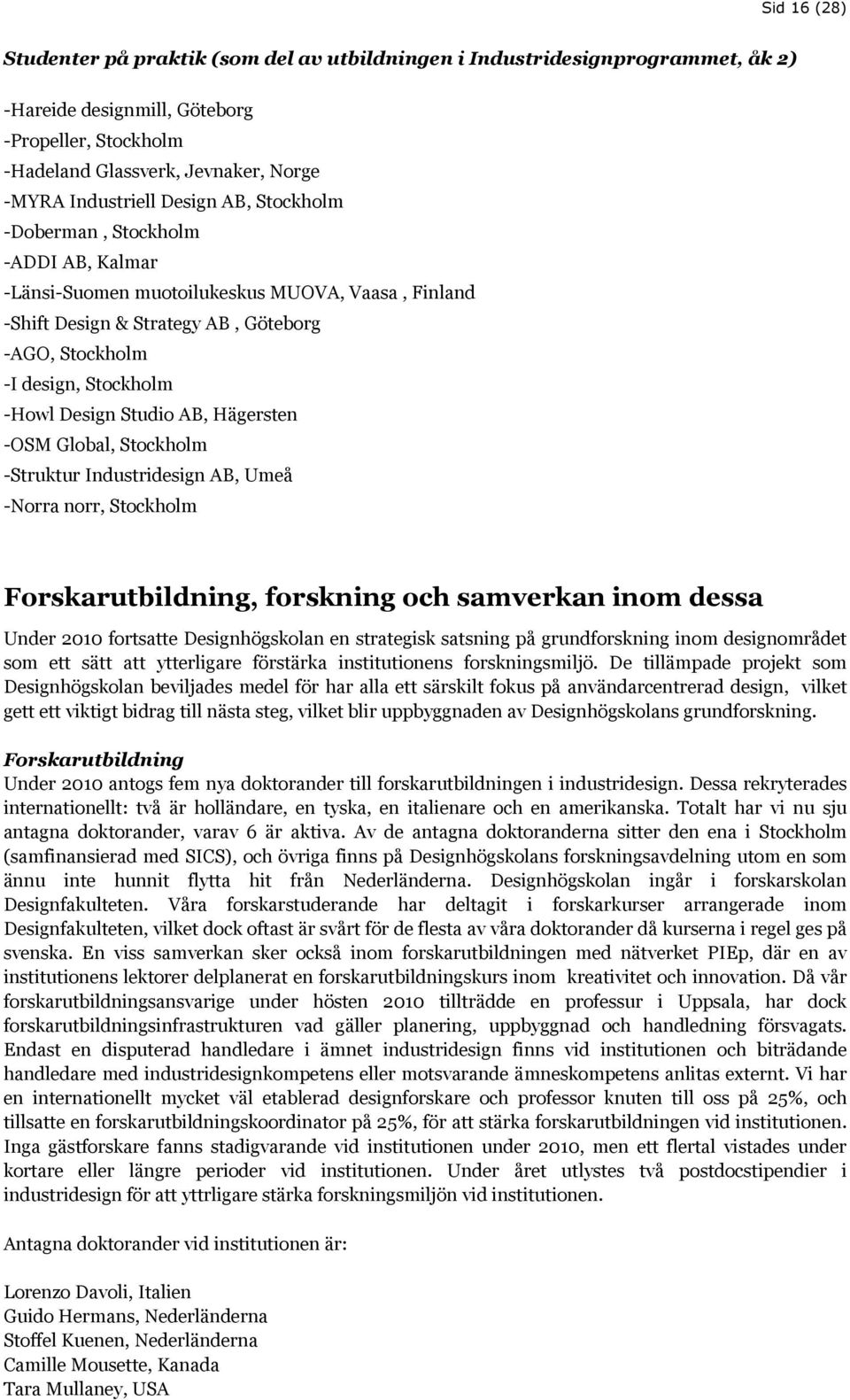 Sid 16 (28)

Studenter på praktik (som del av utbildningen i Industridesignprogrammet, åk 2)

-Hareide designmill, Göteborg
-Propeller, Stockholm
-Hadeland Glassverk, Jevnaker, Norge
-MYRA Industriell Design AB, Stockholm
-Doberman , Stockholm
-ADDI AB, Kalmar
-Länsi-Suomen muotoilukeskus MUOVA, Vaasa , Finland
-Shift Design & Strategy AB , Göteborg
-AGO, Stockholm
-I design, Stockholm
-Howl Design Studio AB, Hägersten
-OSM Global, Stockholm
-Struktur Industridesign AB, Umeå
-Norra norr, Stockholm

Forskarutbildning, forskning och samverkan inom dessa

Under 2010 fortsatte Designhögskolan en strategisk satsning på grundforskning inom designområdet som ett sätt att ytterligare förstärka institutionens forskningsmiljö. De tillämpade projekt som Designhögskolan beviljades medel för har alla ett särskilt fokus på användarcentrerad design, vilket gett ett viktigt bidrag till nästa steg, vilket blir uppbyggnaden av Designhögskolans grundforskning.

Forskarutbildning
Under 2010 antogs fem nya doktorander till forskarutbildningen i industridesign. Dessa rekryterades internationellt: två är holländare, en tyska, en italienare och en amerikanska. Totalt har vi nu sju antagna doktorander, varav 6 är aktiva. Av de antagna doktoranderna sitter den ena i Stockholm (samfinansierad med SICS), och övriga finns på Designhögskolans forskningsavdelning utom en som ännu inte hunnit flytta hit från Nederländerna. Designhögskolan ingår i forskarskolan Designfakulteten. Våra forskarstuderande har deltagit i forskarkurser arrangerade inom Designfakulteten, vilket dock oftast är svårt för de flesta av våra doktorander då kurserna i regel ges på svenska. En viss samverkan sker också inom forskarutbildningen med nätverket PIEp, där en av institutionens lektorer delplanerat en forskarutbildningskurs inom kreativitet och innovation. Då vår forskarutbildningsansvarige under hösten 2010 tillträdde en professur i Uppsala, har dock forskarutbildningsinfrastrukturen vad gäller planering, uppbyggnad och handledning försvagats. Endast en disputerad handledare i ämnet industridesign finns vid institutionen och biträdande handledare med industridesignkompetens eller motsvarande ämneskompetens anlitas externt. Vi har en internationellt mycket väl etablerad designforskare och professor knuten till oss på 25%, och tillsatte en forskarutbildningskoordinator på 25%, för att stärka forskarutbildningen vid institutionen. Inga gästforskare fanns stadigvarande vid institutionen under 2010, men ett flertal vistades under kortare eller längre perioder vid institutionen. Under året utlystes två postdocstipendier i industridesign för att yttrligare stärka forskningsmiljön vid institutionen.

Antagna doktorander vid institutionen är:

Lorenzo Davoli, Italien
Guido Hermans, Nederländerna
Stoffel Kuenen, Nederländerna
Camille Mousette, Kanada
Tara Mullaney, USA